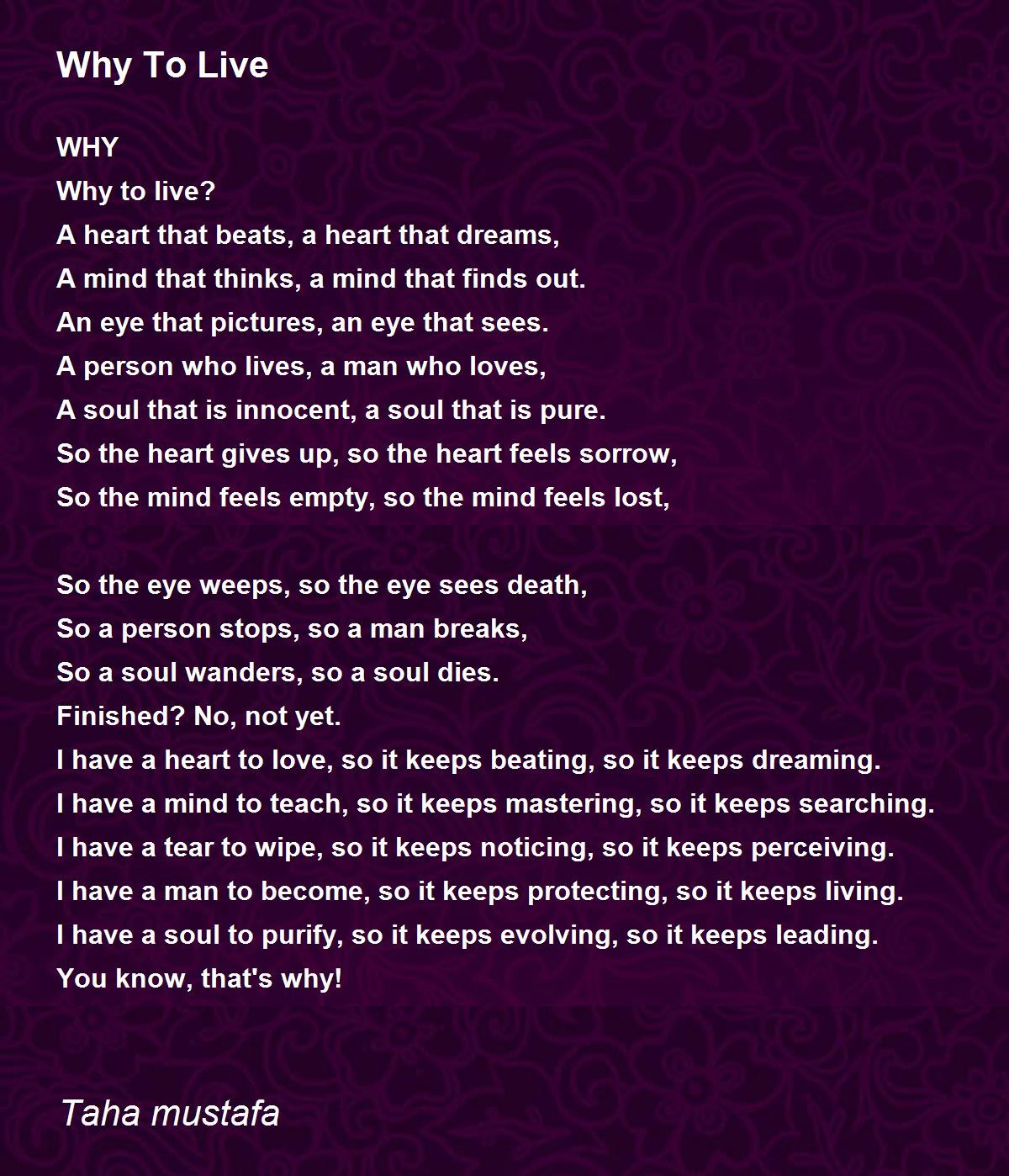 Why To Live

WHY
Why to live?
A heart that beats, a heart that dreams,
A mind that thinks, a mind that finds out.
An eye that pictures, an eye that sees.
A person who lives, a man who loves,
A soul that is innocent, a soul that is pure.
So the heart gives up, so the heart feels sorrow,
So the mind feels empty, so the mind feels lost,

So the eye weeps, so the eye sees death,
So a person stops, so a man breaks,
So a soul wanders, so a soul dies.
Finished? No, not yet.
I have a heart to love, so it keeps beating, so it keeps dreaming.
I have a mind to teach, so it keeps mastering, so it keeps searching.
I have a tear to wipe, so it keeps noticing, so it keeps perceiving.
I have a man to become, so it keeps protecting, so it keeps living.
I have a soul to purify, so it keeps evolving, so it keeps leading.
You know, that's why!

Taha mustafa